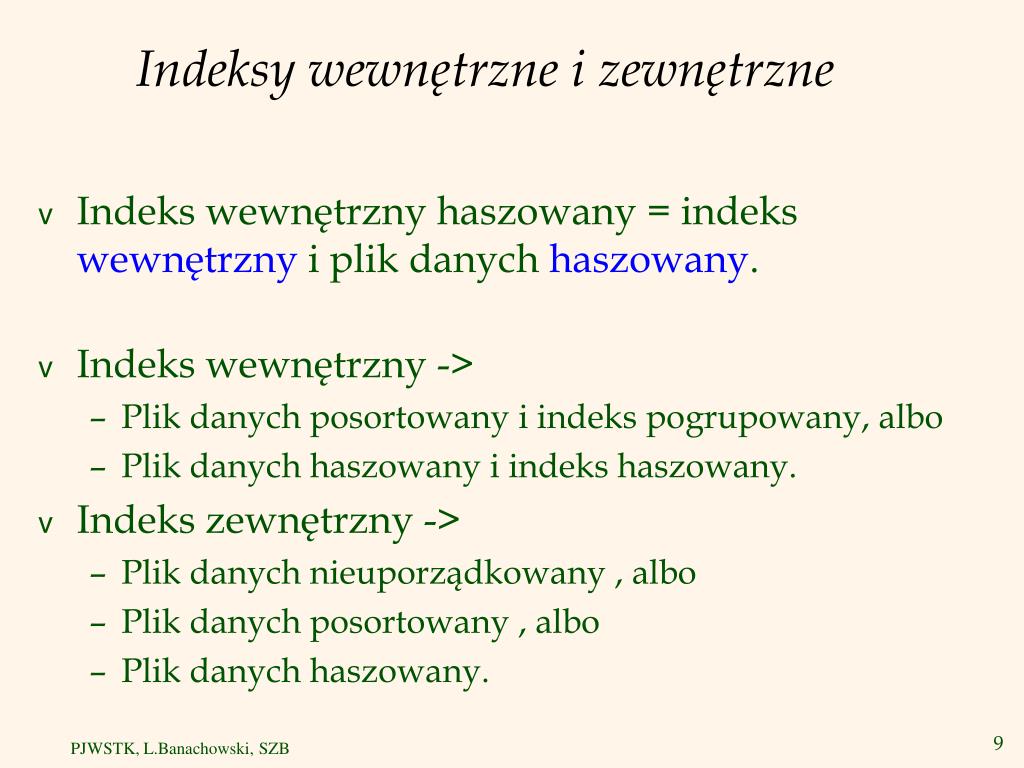 Indeksy wewnętrzne i zewnętrzne

v Indeks wewnętrzny haszowany = indeks wewnętrzny i plik danych haszowany.

v Indeks wewnętrzny ->
– Plik danych posortowany i indeks pogrupowany, albo
– Plik danych haszowany i indeks haszowany.

v Indeks zewnętrzny ->
– Plik danych nieuporządkowany , albo
– Plik danych posortowany , albo
– Plik danych haszowany.

PJWSTK, L.Banachowski, SZB

9